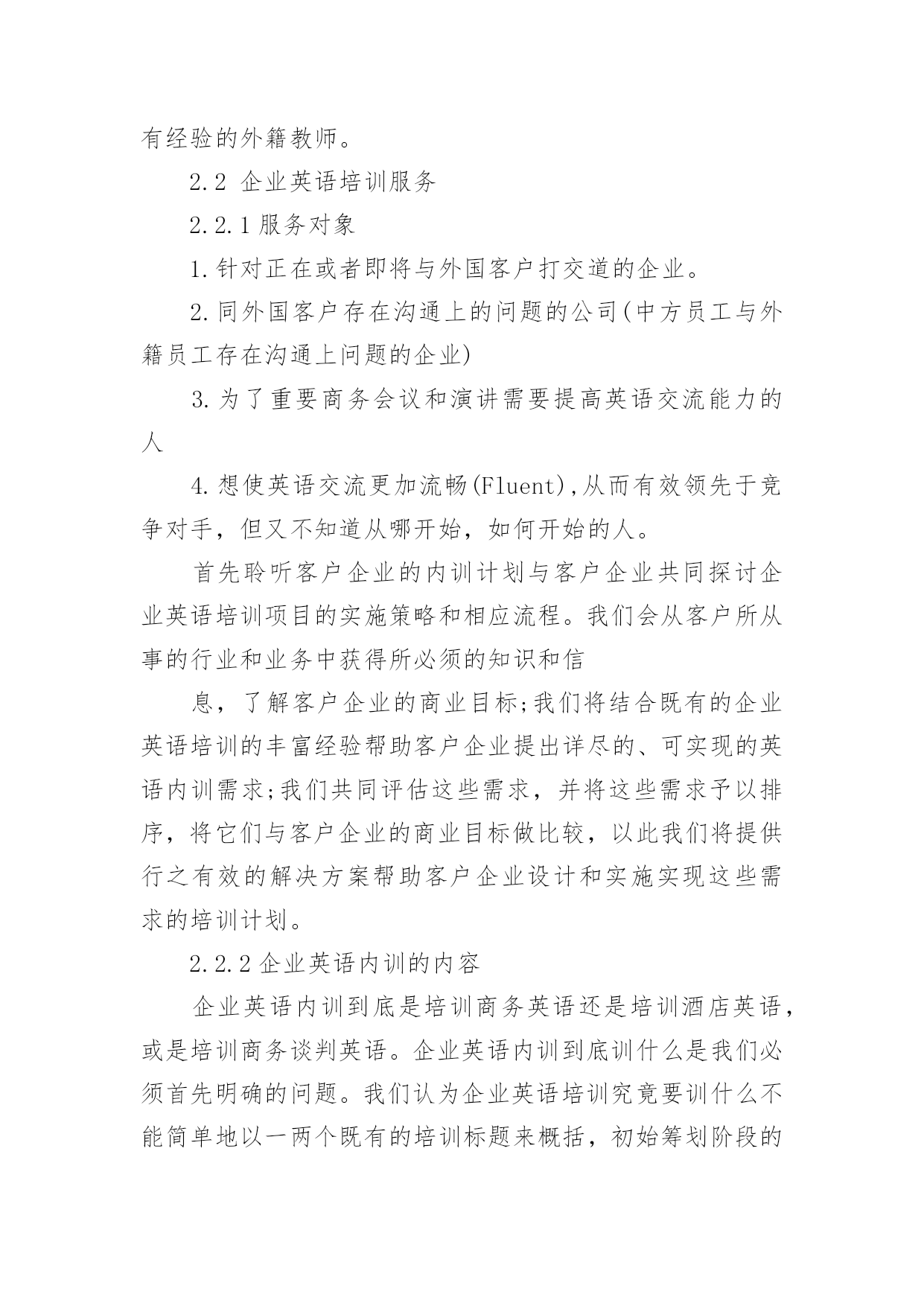 有经验的外籍教师。

2.2 企业英语培训服务

2.2.1 服务对象

1.针对正在或者即将与外国客户打交道的企业。

2.同外国客户存在沟通上的问题的公司(中方员工与外籍员工存在沟通上问题的企业)

3.为了重要商务会议和演讲需要提高英语交流能力的人

4.想使英语交流更加流畅(Fluent),从而有效领先于竞争对手，但又不知道从哪开始，如何开始的人。

首先聆听客户企业的内训计划与客户企业共同探讨企业英语培训项目的实施策略和相应流程。我们会从客户所从事的行业和业务中获得所必须的知识和信

息，了解客户企业的商业目标;我们将结合既有的企业英语培训的丰富经验帮助客户企业提出详尽的、可实现的英语内训需求;我们共同评估这些需求，并将这些需求予以排序，将它们与客户企业的商业目标做比较，以此我们将提供行之有效的解决方案帮助客户企业设计和实施实现这些需求的培训计划。

2.2.2 企业英语内训的内容

企业英语内训到底是培训商务英语还是培训酒店英语，或是培训商务谈判英语。企业英语内训到底训什么是我们必须首先明确的问题。我们认为企业英语培训究竟要训什么不能简单地以一两个既有的培训标题来概括，初始筹划阶段的